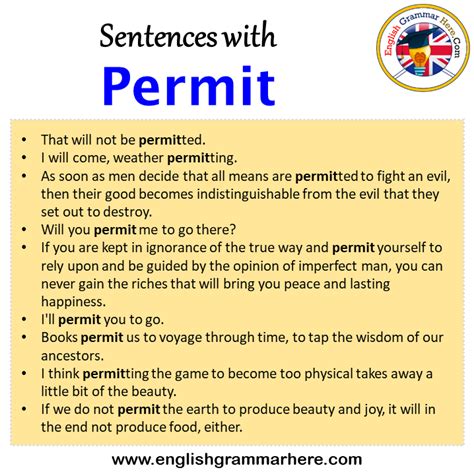 Sentences with
Permit

English Grammar Here.Com

• That will not be permitted.
• I will come, weather permitting.
• As soon as men decide that all means are permitted to fight an evil, then their good becomes indistinguishable from the evil that they set out to destroy.
• Will you permit me to go there?
• If you are kept in ignorance of the true way and permit yourself to rely upon and be guided by the opinion of imperfect man, you can never gain the riches that will bring you peace and lasting happiness.
• I'll permit you to go.
• Books permit us to voyage through time, to tap the wisdom of our ancestors.
• I think permitting the game to become too physical takes away a little bit of the beauty.
• If we do not permit the earth to produce beauty and joy, it will in the end not produce food, either.

www.englishgrammarhere.com